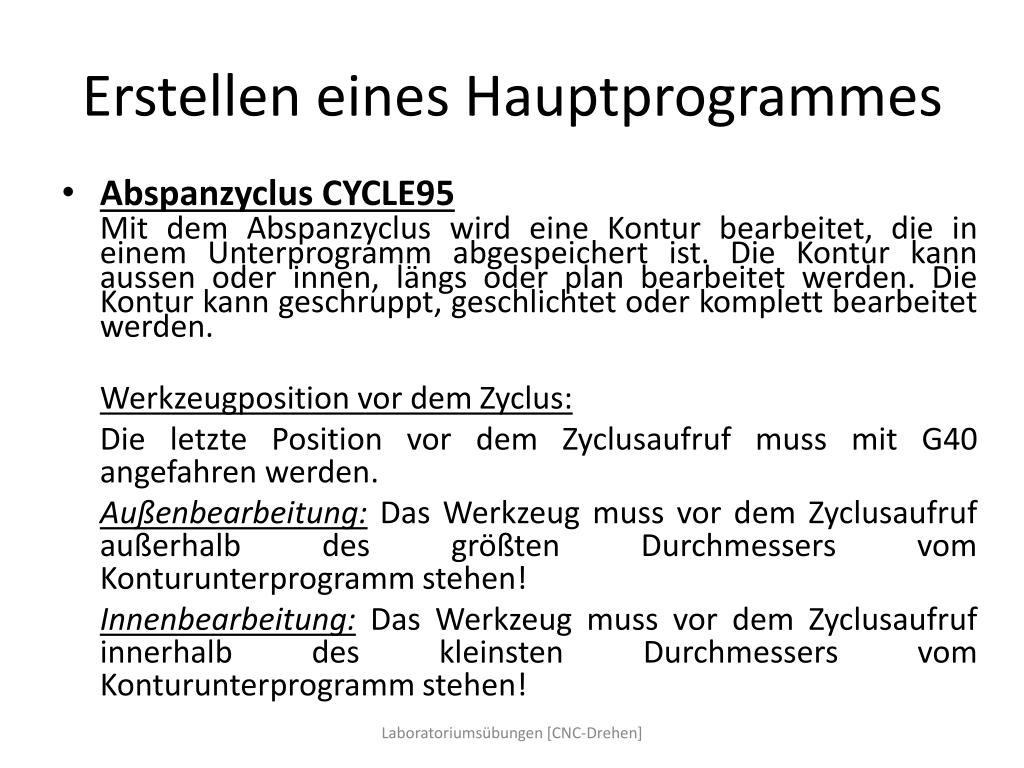 Erstellen eines Hauptprogrammes

• Abspanzyclus CYCLE95
Mit dem Abspanzyclus wird eine Kontur bearbeitet, die in einem Unterprogramm abgespeichert ist. Die Kontur kann aussen oder innen, längs oder plan bearbeitet werden. Die Kontur kann geschruppt, geschlichtet oder komplett bearbeitet werden.

Werkzeugposition vor dem Zyclus:

Die letzte Position vor dem Zyclusaufruf muss mit G40 angefahren werden.

Außenbearbeitung: Das Werkzeug muss vor dem Zyclusaufruf außerhalb des größten Durchmessers vom Konturunterprogramm stehen!

Innenbearbeitung: Das Werkzeug muss vor dem Zyclusaufruf innerhalb des kleinsten Durchmessers vom Konturunterprogramm stehen!

Laboratoriumsübungen [CNC-Drehen]